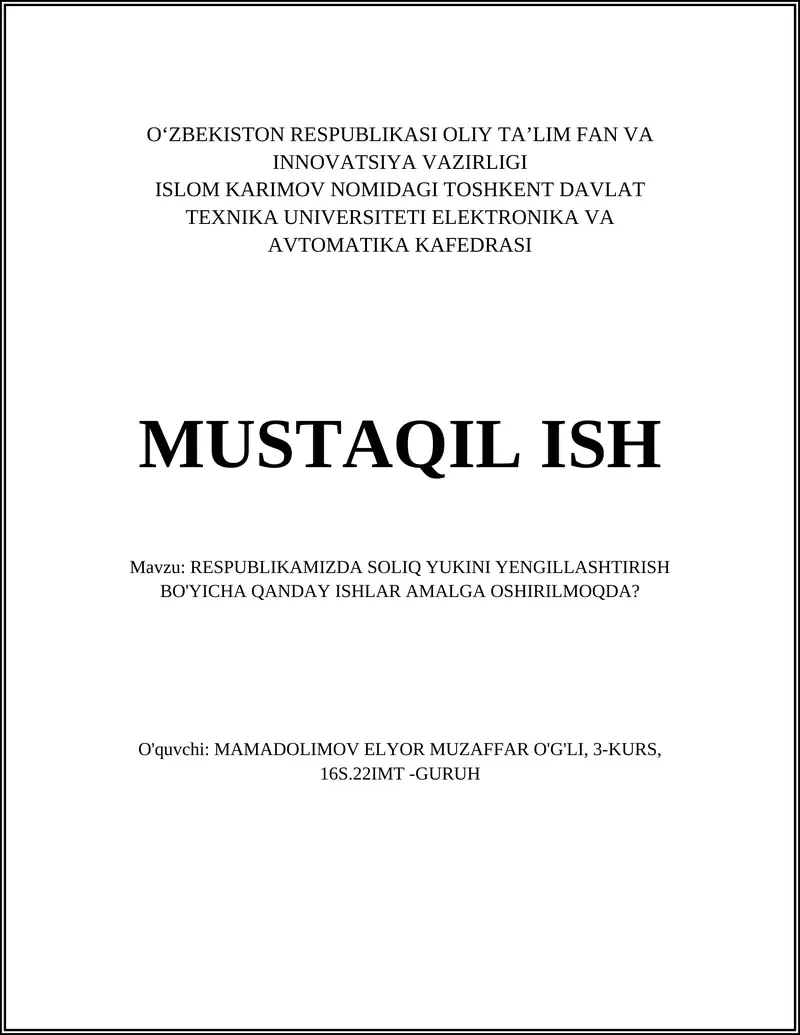 O‘ZBEKISTON RESPUBLIKASI OLIY TA’LIM FAN VA INNOVATSIYA VAZIRLIGI
ISLOM KARIMOV NOMIDAGI TOSHKENT DAVLAT TEXNIKA UNIVERSITETI ELEKTRONIKA VA AVTOMATIKA KAFEDRASI

MUSTAQIL ISH

Mavzu: RESPUBLIKAMIZDA SOLIQ YUKINI YENGILLASHTIRISH BO'YICHA QANDAY ISHLAR AMALGA OSHIRILMOQDA?

O'quvchi: MAMADOLIMOV ELYOR MUZAFFAR O'G'LI, 3-KURS, 16S.22IMT -GURUH